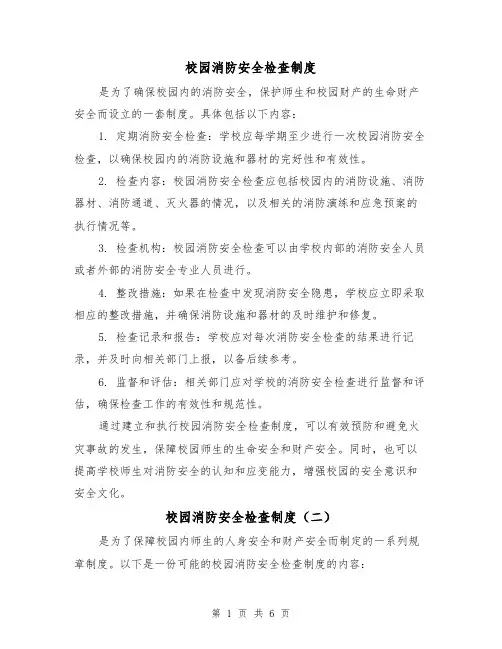 校园消防安全检查制度

是为了确保校园内的消防安全，保护师生和校园财产的生命财产安全而设立的一套制度。具体包括以下内容：

1. 定期消防安全检查：学校应每学期至少进行一次校园消防安全检查，以确保校园内的消防设施和器材的完好性和有效性。

2. 检查内容：校园消防安全检查应包括校园内的消防设施、消防器材、消防通道、灭火器的情况，以及相关的消防演练和应急预案的执行情况等。

3. 检查机构：校园消防安全检查可以由学校内部的消防安全人员或者外部的消防安全专业人员进行。

4. 整改措施：如果在检查中发现消防安全隐患，学校应立即采取相应的整改措施，并确保消防设施和器材的及时维护和修复。

5. 检查记录和报告：学校应对每次消防安全检查的结果进行记录，并及时向相关部门上报，以备后续参考。

6. 监督和评估：相关部门应对学校的消防安全检查进行监督和评估，确保检查工作的有效性和规范性。

通过建立和执行校园消防安全检查制度，可以有效预防和避免火灾事故的发生，保障校园师生的生命安全和财产安全。同时，也可以提高学校师生对消防安全的认知和应变能力，增强校园的安全意识和安全文化。

校园消防安全检查制度（二）

是为了保障校园内师生的人身安全和财产安全而制定的一系列规章制度。以下是一份可能的校园消防安全检查制度的内容：

第 1 页 共 6 页